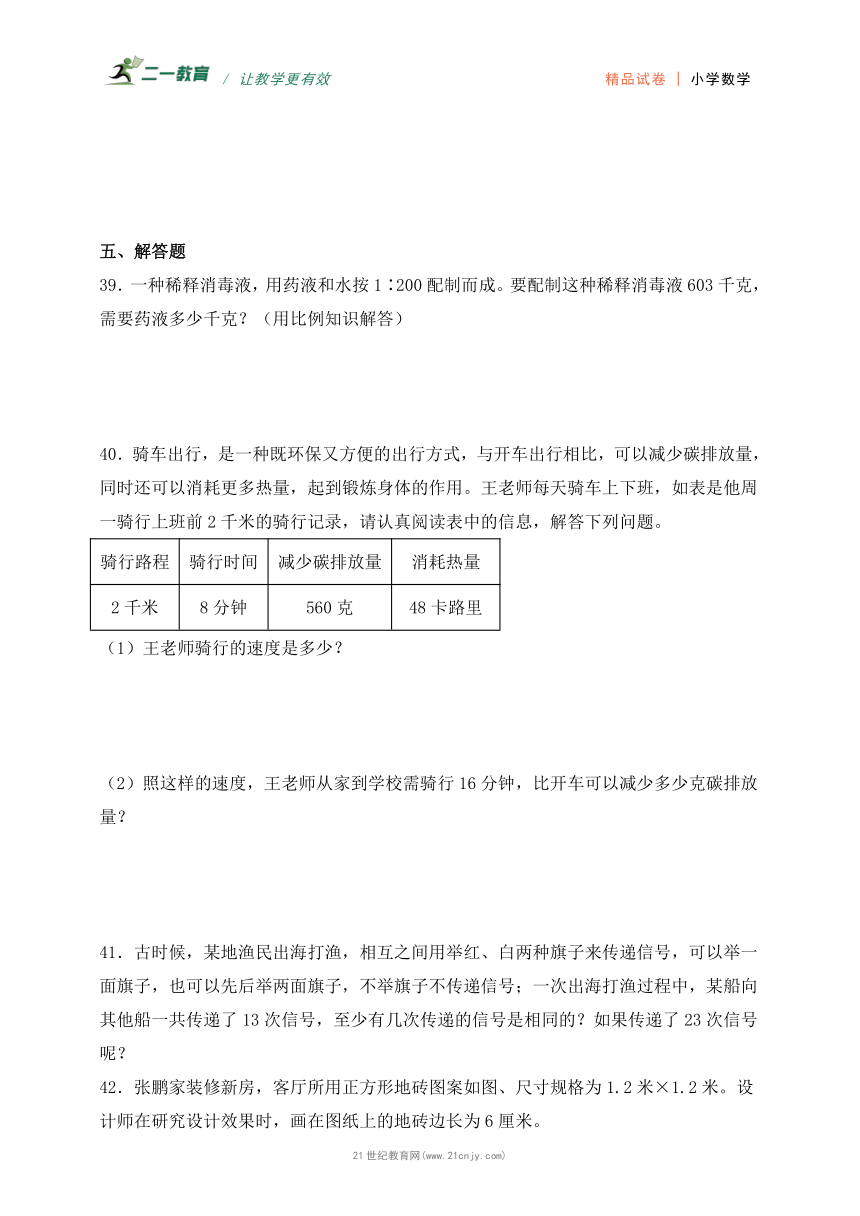 二一教育 / 让教学更有效

精品试卷 | 小学数学

五、解答题

39．一种稀释消毒液，用药液和水按 1∶200 配制而成。要配制这种稀释消毒液 603 千克，需要药液多少千克？（用比例知识解答）

40．骑车出行，是一种既环保又方便的出行方式，与开车出行相比，可以减少碳排放量，同时还可以消耗更多热量，起到锻炼身体的作用。王老师每天骑车上下班，如表是他周一骑行上班前 2 千米的骑行记录，请认真阅读表中的信息，解答下列问题。

| 骑行路程 | 骑行时间 | 减少碳排放量 | 消耗热量 |
|---|---|---|---|
| 2 千米 | 8 分钟 | 560 克 | 48 卡路里 |

（1）王老师骑行的速度是多少？

（2）照这样的速度，王老师从家到学校需骑行 16 分钟，比开车可以减少多少克碳排放量？

41．古时候，某地渔民出海打渔，相互之间用举红、白两种旗子来传递信号，可以举一面旗子，也可以先后举两面旗子，不举旗子不传递信号；一次出海打渔过程中，某船向其他船一共传递了 13 次信号，至少有几次传递的信号是相同的？如果传递了 23 次信号呢？

42．张鹏家装修新房，客厅所用正方形地砖图案如图、尺寸规格为 1.2 米×1.2 米。设计师在研究设计效果时，画在图纸上的地砖边长为 6 厘米。

21 世纪教育网(www.21cnjy.com)